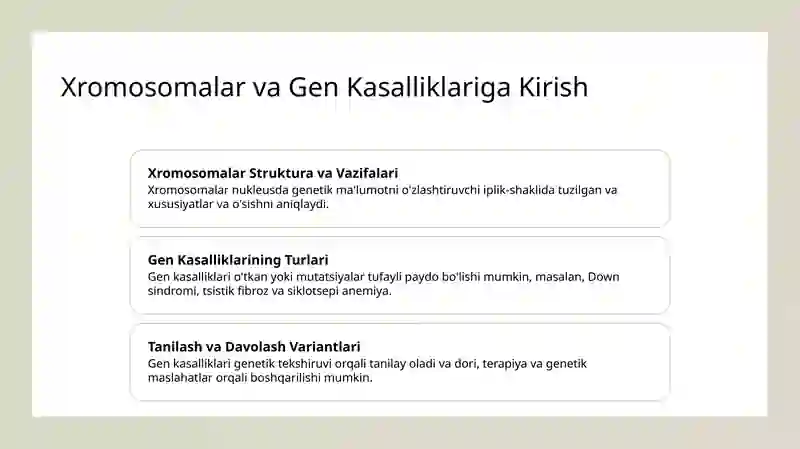 Xromosomalar va Gen Kasalliklariga Kirish

Xromosomalar Struktura va Vazifalari
Xromosomalar nukleusda genetik ma'lumotni o'zlashtiruvchi iplik-shaklida tuzilgan va xususiyatlar va o'sishni aniqlaydi.

Gen Kasalliklarining Turlari
Gen kasalliklari o'tkan yoki mutatsiyalar tufayli paydo bo'lishi mumkin, masalan, Down sindromi, tsistik fibroz va siklotsepi anemiya.

Tanilash va Davolash Variantlari
Gen kasalliklari genetik tekshiruvi orqali tanilay oladi va dori, terapiya va genetik maslahatlar orqali boshqarilishi mumkin.